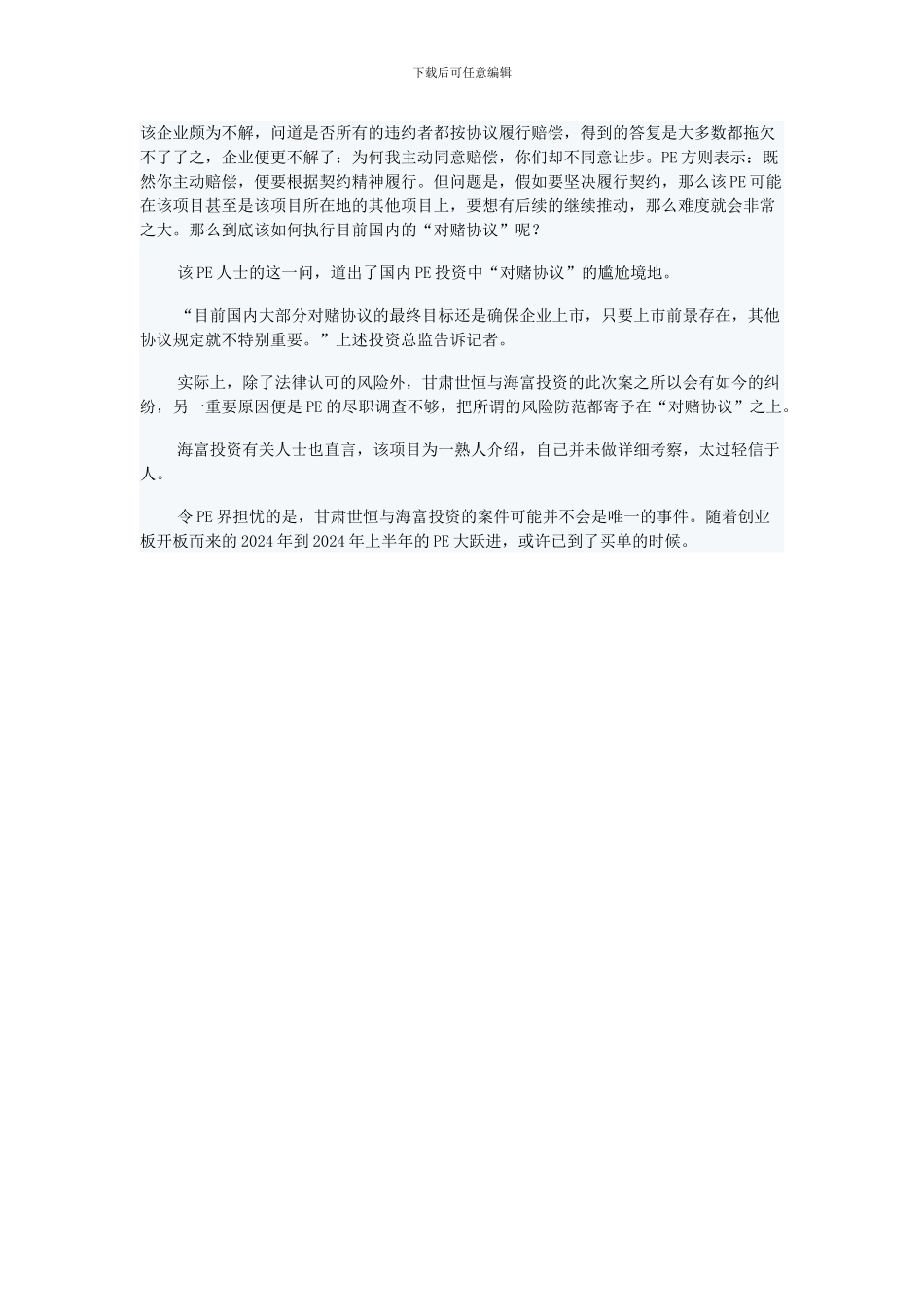 下载后可任意编辑

该企业颇为不解，问道是否所有的违约者都按协议履行赔偿，得到的答复是大多数都拖欠不了了之，企业便更不解了：为何我主动同意赔偿，你们却不同意让步。PE方则表示：既然你主动赔偿，便要根据契约精神履行。但问题是，假如要坚决履行契约，那么该PE可能在该项目甚至是该项目所在地的其他项目上，要想有后续的继续推动，那么难度就会非常之大。那么到底该如何执行目前国内的“对赌协议”呢？

该PE人士的这一问，道出了国内PE投资中“对赌协议”的尴尬境地。

“目前国内大部分对赌协议的最终目标还是确保企业上市，只要上市前景存在，其他协议规定就不特别重要。”上述投资总监告诉记者。

实际上，除了法律认可的风险外，甘肃世恒与海富投资的此次案之所以会有如今的纠纷，另一重要原因便是PE的尽职调查不够，把所谓的风险防范都寄予在“对赌协议”之上。

海富投资有关人士也直言，该项目为一熟人介绍，自己并未做详细考察，太过轻信于人。

令PE界担忧的是，甘肃世恒与海富投资的案件可能并不会是唯一的事件。随着创业板开板而来的2024年到2024年上半年的PE大跃进，或许已到了买单的时候。